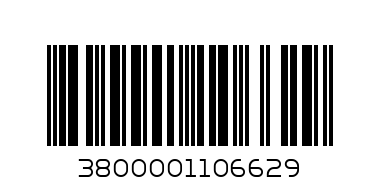 3800001106629